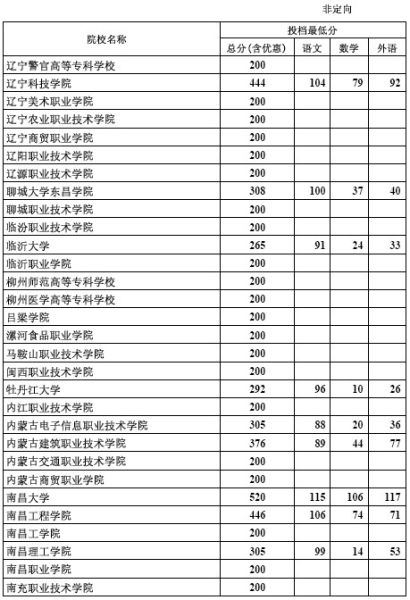 非定向

| 院校名称 | 投档最低分 | | | |
|---|---|---|---|---|
| | 总分(含优惠) | 语文 | 数学 | 外语 |
| 辽宁警官高等专科学校 | 200 | | | |
| 辽宁科技学院 | 444 | 104 | 79 | 92 |
| 辽宁美术职业学院 | 200 | | | |
| 辽宁农业职业技术学院 | 200 | | | |
| 辽宁商贸职业学院 | 200 | | | |
| 辽阳职业技术学院 | 200 | | | |
| 辽源职业技术学院 | 200 | | | |
| 聊城大学东昌学院 | 308 | 100 | 37 | 40 |
| 聊城职业技术学院 | 200 | | | |
| 临汾职业技术学院 | 200 | | | |
| 临沂大学 | 265 | 91 | 24 | 33 |
| 临沂职业学院 | 200 | | | |
| 柳州师范高等专科学校 | 200 | | | |
| 柳州医学高等专科学校 | 200 | | | |
| 吕梁学院 | 200 | | | |
| 漯河食品职业学院 | 200 | | | |
| 马鞍山职业技术学院 | 200 | | | |
| 闽西职业技术学院 | 200 | | | |
| 牡丹江大学 | 292 | 96 | 10 | 26 |
| 内江职业技术学院 | 200 | | | |
| 内蒙古电子信息职业技术学院 | 305 | 88 | 20 | 36 |
| 内蒙古建筑职业技术学院 | 376 | 89 | 44 | 77 |
| 内蒙古交通职业技术学院 | 200 | | | |
| 内蒙古商贸职业学院 | 200 | | | |
| 南昌大学 | 520 | 115 | 106 | 117 |
| 南昌工程学院 | 446 | 106 | 74 | 71 |
| 南昌工学院 | 200 | | | |
| 南昌理工学院 | 305 | 99 | 14 | 53 |
| 南昌职业学院 | 200 | | | |
| 南充职业技术学院 | 200 | | | |